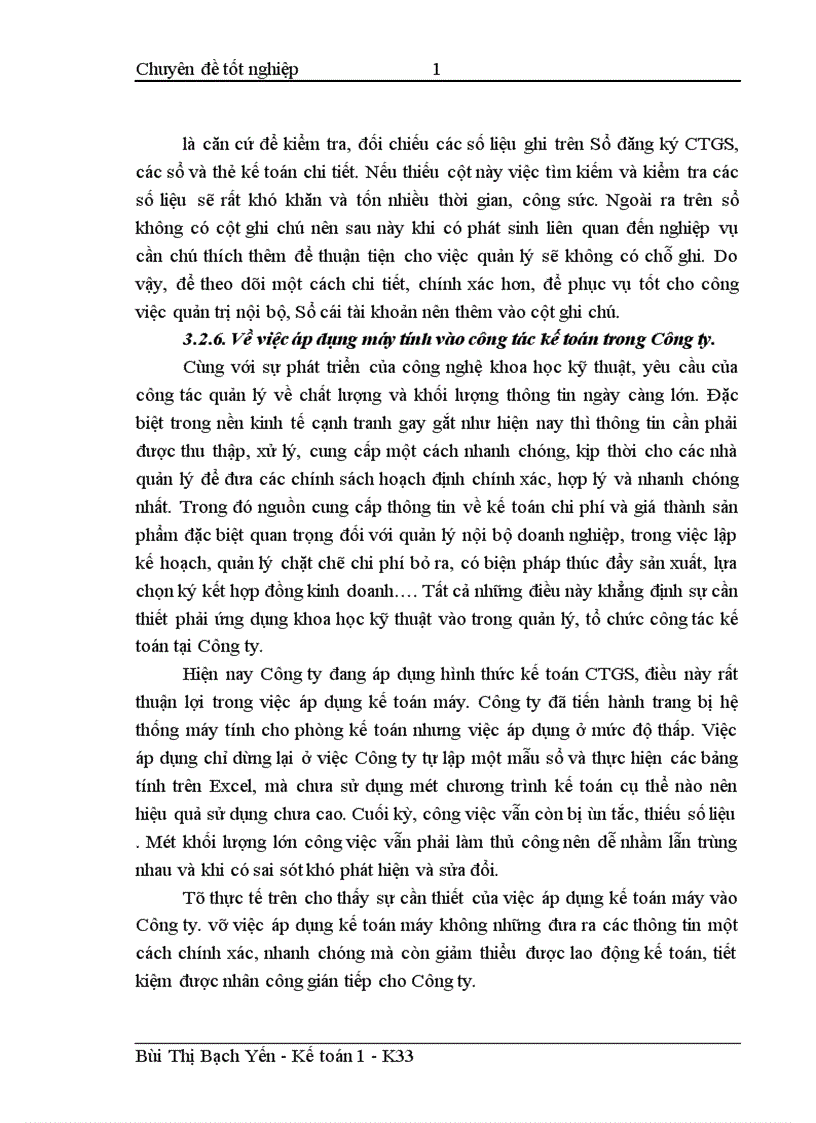 Chuyên đề tốt nghiệp 1

là căn cứ để kiểm tra, đối chiếu các số liệu ghi trên Sổ đăng ký CTGS, các sổ và thẻ kế toán chi tiết. Nếu thiếu cột này việc tìm kiếm và kiểm tra các số liệu sẽ rất khó khăn và tốn nhiều thời gian, công sức. Ngoài ra trên sổ không có cột ghi chú nên sau này khi có phát sinh liên quan đến nghiệp vụ cần chú thích thêm để thuận tiện cho việc quản lý sẽ không có chỗ ghi. Do vậy, để theo dõi một cách chi tiết, chính xác hơn, để phục vụ tốt cho công việc quản trị nội bộ, Sổ cái tài khoản nên thêm vào cột ghi chú.

3.2.6. Về việc áp dụng máy tính vào công tác kế toán trong Công ty.

Cùng với sự phát triển của công nghệ khoa học kỹ thuật, yêu cầu của công tác quản lý về chất lượng và khối lượng thông tin ngày càng lớn. Đặc biệt trong nền kinh tế cạnh tranh gay gắt như hiện nay thì thông tin cần phải được thu thập, xử lý, cung cấp một cách nhanh chóng, kịp thời cho các nhà quản lý để đưa các chính sách hoạch định chính xác, hợp lý và nhanh chóng nhất. Trong đó nguồn cung cấp thông tin về kế toán chi phí và giá thành sản phẩm đặc biệt quan trọng đối với quản lý nội bộ doanh nghiệp, trong việc lập kế hoạch, quản lý chặt chẽ chi phí bỏ ra, có biện pháp thúc đẩy sản xuất, lựa chọn ký kết hợp đồng kinh doanh…. Tất cả những điều này khẳng định sự cần thiết phải ứng dụng khoa học kỹ thuật vào trong quản lý, tổ chức công tác kế toán tại Công ty.

Hiện nay Công ty đang áp dụng hình thức kế toán CTGS, điều này rất thuận lợi trong việc áp dụng kế toán máy. Công ty đã tiến hành trang bị hệ thống máy tính cho phòng kế toán nhưng việc áp dụng ở mức độ thấp. Việc áp dụng chỉ dừng lại ở việc Công ty tự lập một mẫu sổ và thực hiện các bảng tính trên Excel, mà chưa sử dụng mét chương trình kế toán cụ thể nào nên hiệu quả sử dụng chưa cao. Cuối kỳ, công việc vẫn còn bị ùn tắc, thiếu số liệu . Mét khối lượng lớn công việc vẫn phải làm thủ công nên dễ nhầm lẫn trùng nhau và khi có sai sót khó phát hiện và sửa đổi.

Tõ thực tế trên cho thấy sự cần thiết của việc áp dụng kế toán máy vào Công ty. vỡ việc áp dụng kế toán máy không những đưa ra các thông tin một cách chính xác, nhanh chóng mà còn giảm thiểu được lao động kế toán, tiết kiệm được nhân công gián tiếp cho Công ty.

Bùi Thị Bạch Yến - Kế toán 1 - K33